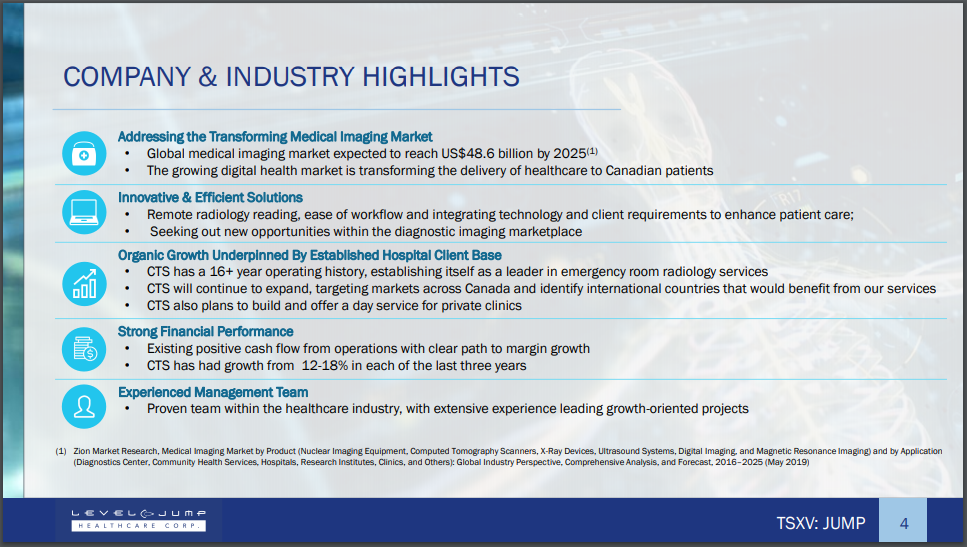 COMPANY & INDUSTRY HIGHLIGHTS

Addressing the Transforming Medical Imaging Market
• Global medical imaging market expected to reach US$48.6 billion by 2025$^{(1)}$
• The growing digital health market is transforming the delivery of healthcare to Canadian patients

Innovative & Efficient Solutions
• Remote radiology reading, ease of workflow and integrating technology and client requirements to enhance patient care;
• Seeking out new opportunities within the diagnostic imaging marketplace

Organic Growth Underpinned By Established Hospital Client Base
• CTS has a 16+ year operating history, establishing itself as a leader in emergency room radiology services
• CTS will continue to expand, targeting markets across Canada and identify international countries that would benefit from our services
• CTS also plans to build and offer a day service for private clinics

Strong Financial Performance
• Existing positive cash flow from operations with clear path to margin growth
• CTS has had growth from 12-18% in each of the last three years

Experienced Management Team
• Proven team within the healthcare industry, with extensive experience leading growth-oriented projects

(1) Zion Market Research, Medical Imaging Market by Product (Nuclear Imaging Equipment, Computed Tomography Scanners, X-Ray Devices, Ultrasound Systems, Digital Imaging, and Magnetic Resonance Imaging) and by Application (Diagnostics Center, Community Health Services, Hospitals, Research Institutes, Clinics, and Others): Global Industry Perspective, Comprehensive Analysis, and Forecast, 2016–2025 (May 2019)

LEVEL JUMP HEALTHCARE CORP.

TSXV: JUMP

4